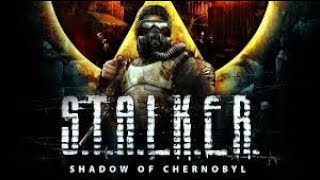 S.T.A.L.K.E.R.
SHADOW OF CHERNOBYL